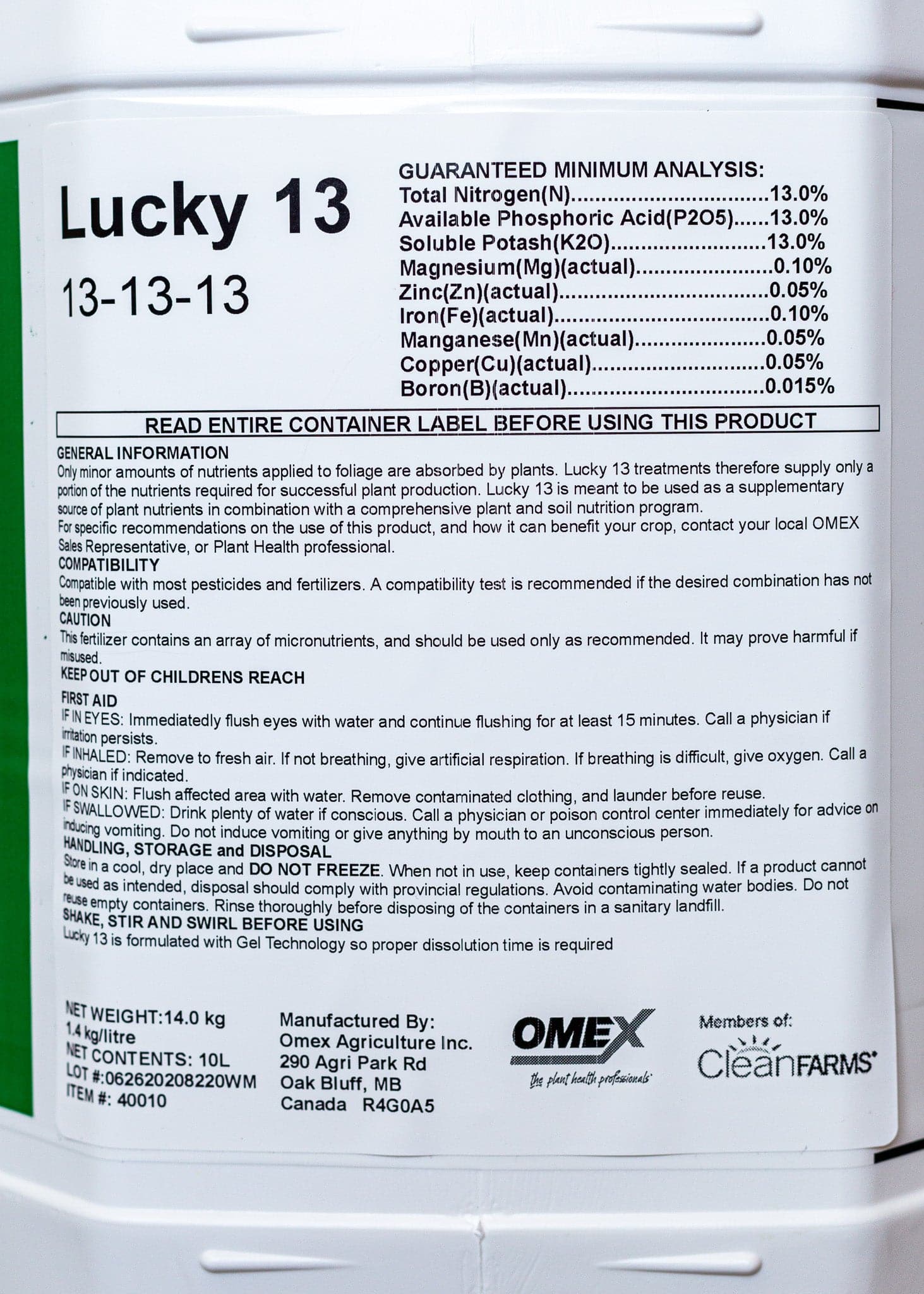 Lucky 13

13-13-13

GUARANTEED MINIMUM ANALYSIS:
Total Nitrogen(N) 13.0%
Available Phosphoric Acid(P2O5) 13.0%
Soluble Potash(K2O) 13.0%
Magnesium(Mg)(actual) 0.10%
Zinc(Zn)(actual) 0.05%
Iron(Fe)(actual) 0.10%
Manganese(Mn)(actual) 0.05%
Copper(Cu)(actual) 0.05%
Boron(B)(actual) 0.015%

READ ENTIRE CONTAINER LABEL BEFORE USING THIS PRODUCT

GENERAL INFORMATION
Only minor amounts of nutrients applied to foliage are absorbed by plants. Lucky 13 treatments therefore supply only a portion of the nutrients required for successful plant production. Lucky 13 is meant to be used as a supplementary source of plant nutrients in combination with a comprehensive plant and soil nutrition program.
For specific recommendations on the use of this product, and how it can benefit your crop, contact your local OMEX Sales Representative, or Plant Health professional.

COMPATIBILITY
Compatible with most pesticides and fertilizers. A compatibility test is recommended if the desired combination has not been previously used.

CAUTION
This fertilizer contains an array of micronutrients, and should be used only as recommended. It may prove harmful if misused.

KEEP OUT OF CHILDRENS REACH

FIRST AID
IF IN EYES: Immediatedly flush eyes with water and continue flushing for at least 15 minutes. Call a physician if irritation persists.
IF INHALED: Remove to fresh air. If not breathing, give artificial respiration. If breathing is difficult, give oxygen. Call a physician if indicated.
IF ON SKIN: Flush affected area with water. Remove contaminated clothing, and launder before reuse.
IF SWALLOWED: Drink plenty of water if conscious. Call a physician or poison control center immediately for advice on inducing vomiting. Do not induce vomiting or give anything by mouth to an unconscious person.

HANDLING, STORAGE and DISPOSAL
Store in a cool, dry place and DO NOT FREEZE. When not in use, keep containers tightly sealed. If a product cannot be used as intended, disposal should comply with provincial regulations. Avoid contaminating water bodies. Do not reuse empty containers. Rinse thoroughly before disposing of the containers in a sanitary landfill.

SHAKE, STIR AND SWIRL BEFORE USING
Lucky 13 is formulated with Gel Technology so proper dissolution time is required

NET WEIGHT:14.0 kg
1.4 kg/litre
NET CONTENTS: 10L
LOT #:062620208220WM
ITEM #: 40010

Manufactured By:
Omex Agriculture Inc.
290 Agri Park Rd
Oak Bluff, MB
Canada R4G0A5

OMEX
the plant health professionals

Members of:
CleanFARMS